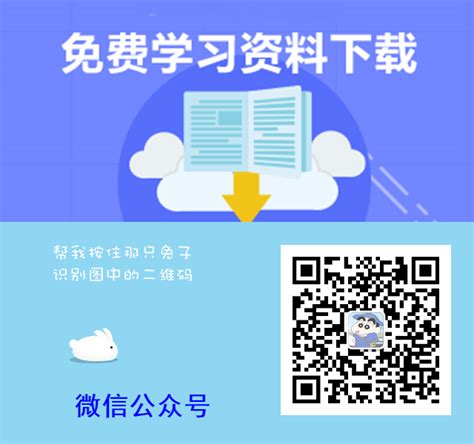 免费学习资料下载

帮我按住那只兔子
识别图中的二维码

微信公众号